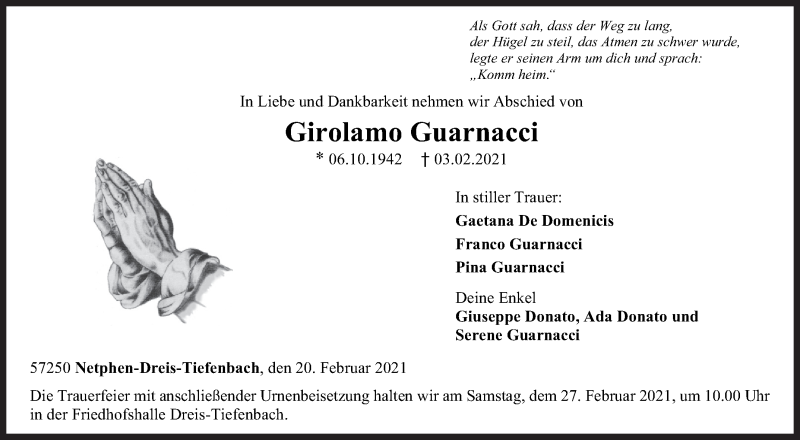 Als Gott sah, dass der Weg zu lang,
der Hügel zu steil, das Atmen zu schwer wurde,
legte er seinen Arm um dich und sprach:
„Komm heim.“

In Liebe und Dankbarkeit nehmen wir Abschied von

Girolamo Guarnacci

* 06.10.1942 † 03.02.2021

In stiller Trauer:

Gaetana De Domenicis

Franco Guarnacci

Pina Guarnacci

Deine Enkel
Giuseppe Donato, Ada Donato und Serene Guarnacci

57250 Netphen-Dreis-Tiefenbach, den 20. Februar 2021

Die Trauerfeier mit anschließender Urnenbeisetzung halten wir am Samstag, dem 27. Februar 2021, um 10.00 Uhr in der Friedhofshalle Dreis-Tiefenbach.